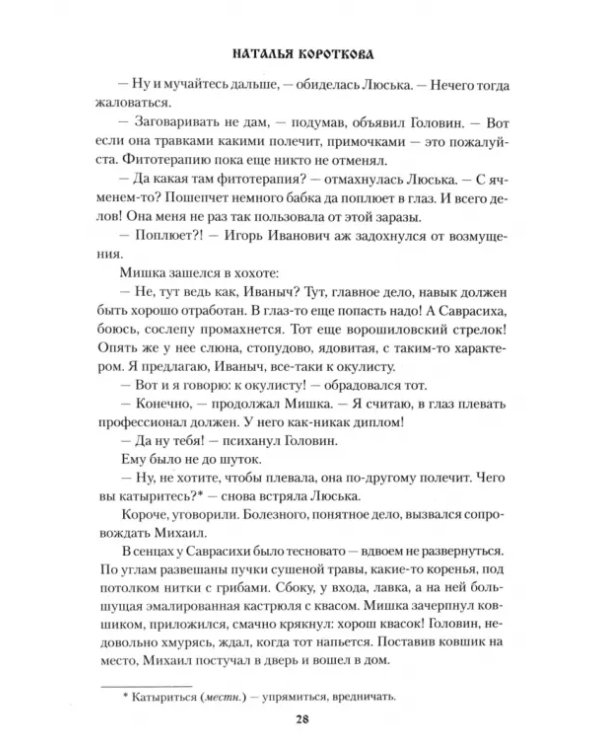 НАТАЛЬЯ КОРОТКОВА

— Ну и мучайтесь дальше, — обиделась Люська. — Нечего тогда жаловаться.

— Заговаривать не дам, — подумав, объявил Головин. — Вот если она травками какими полечит, примочками — это пожалуйста. Фитотерапию пока еще никто не отменял.

— Да какая там фитотерапия? — отмахнулась Люська. — С ячменем-то? Пошепчет немного бабка да поплюет в глаз. И всего делов! Она меня не раз так пользовала от этой заразы.

— Поплюет?! — Игорь Иванович аж задохнулся от возмущения.

Мишка зашелся в хохоте:

— Не, тут ведь как, Иваныч? Тут, главное дело, навык должен быть хорошо отработан. В глаз-то еще попасть надо! А Саврасиха, боюсь, сослепу промахнется. Тот еще ворошиловский стрелок! Опять же у нее слюна, стопудово, ядовитая, с таким-то характером. Я предлагаю, Иваныч, все-таки к окулисту.

— Вот и я говорю: к окулисту! — обрадовался тот.

— Конечно, — продолжал Мишка. — Я считаю, в глаз плевать профессионал должен. У него как-никак диплом!

— Да ну тебя! — психанул Головин.

Ему было не до шуток.

— Ну, не хотите, чтобы плевала, она по-другому полечит. Чего вы катыритесь?* — снова встряла Люська.

Короче, уговорили. Болезного, понятное дело, вызвался сопровождать Михаил.

В сенцах у Саврасихи было тесновато — вдвоем не развернуться. По углам развешаны пучки сушеной травы, какие-то коренья, под потолком нитки с грибами. Сбоку, у входа, лавка, а на ней большущая эмалированная кастрюля с квасом. Мишка зачерпнул ковшиком, приложился, смачно крякнул: хорош квасок! Головин, недовольно хмурясь, ждал, когда тот напьется. Поставив ковшик на место, Михаил постучал в дверь и вошел в дом.

* Катыриться (местн.) — упрямиться, вредничать.

28